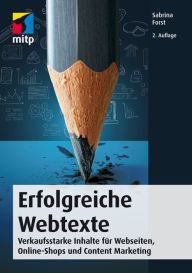 mitp

Sabrina
Forst

2. Auflage

Erfolgreiche Webtexte

Verkaufsstarke Inhalte für Webseiten, Online-Shops und Content Marketing